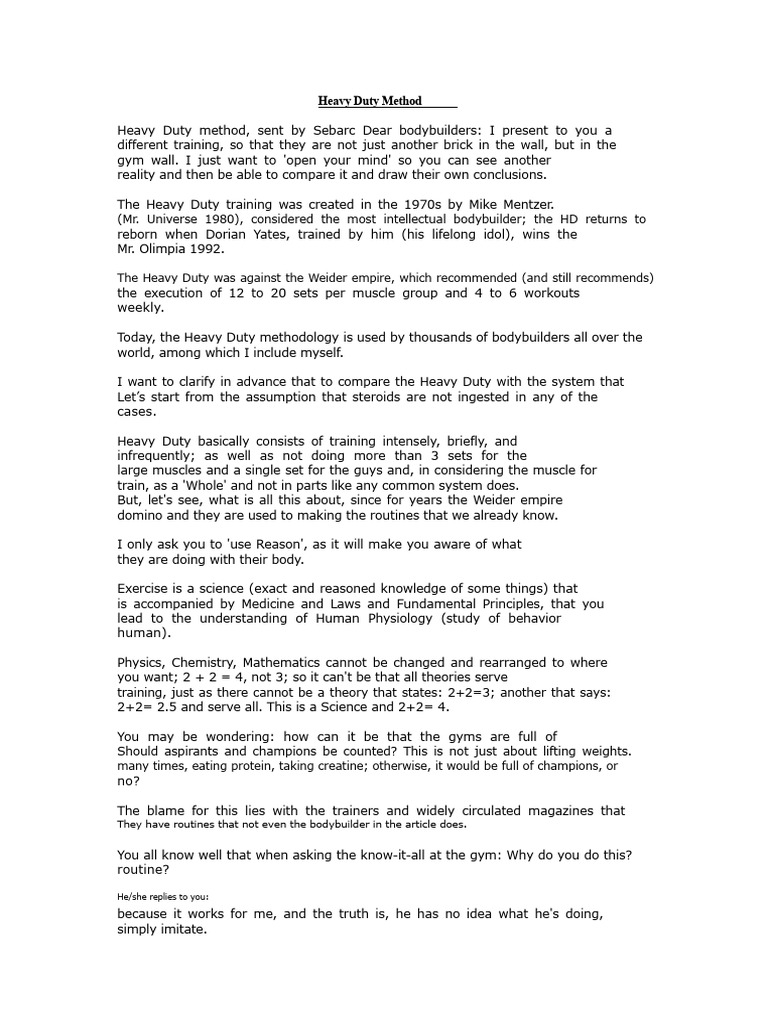 Heavy Duty Method

Heavy Duty method, sent by Sebarc Dear bodybuilders: I present to you a different training, so that they are not just another brick in the wall, but in the gym wall. I just want to 'open your mind' so you can see another reality and then be able to compare it and draw their own conclusions.

The Heavy Duty training was created in the 1970s by Mike Mentzer. (Mr. Universe 1980), considered the most intellectual bodybuilder; the HD returns to reborn when Dorian Yates, trained by him (his lifelong idol), wins the Mr. Olimpia 1992.

The Heavy Duty was against the Weider empire, which recommended (and still recommends) the execution of 12 to 20 sets per muscle group and 4 to 6 workouts weekly.

Today, the Heavy Duty methodology is used by thousands of bodybuilders all over the world, among which I include myself.

I want to clarify in advance that to compare the Heavy Duty with the system that Let's start from the assumption that steroids are not ingested in any of the cases.

Heavy Duty basically consists of training intensely, briefly, and infrequently; as well as not doing more than 3 sets for the large muscles and a single set for the guys and, in considering the muscle for train, as a 'Whole' and not in parts like any common system does. But, let's see, what is all this about, since for years the Weider empire domino and they are used to making the routines that we already know.

I only ask you to 'use Reason', as it will make you aware of what they are doing with their body.

Exercise is a science (exact and reasoned knowledge of some things) that is accompanied by Medicine and Laws and Fundamental Principles, that you lead to the understanding of Human Physiology (study of behavior human).

Physics, Chemistry, Mathematics cannot be changed and rearranged to where you want; 2 + 2 = 4, not 3; so it can't be that all theories serve training, just as there cannot be a theory that states: 2+2=3; another that says: 2+2= 2.5 and serve all. This is a Science and 2+2= 4.

You may be wondering: how can it be that the gyms are full of Should aspirants and champions be counted? This is not just about lifting weights. many times, eating protein, taking creatine; otherwise, it would be full of champions, or no?

The blame for this lies with the trainers and widely circulated magazines that They have routines that not even the bodybuilder in the article does.

You all know well that when asking the know-it-all at the gym: Why do you do this? routine?

He/she replies to you:
because it works for me, and the truth is, he has no idea what he's doing, simply imitate.